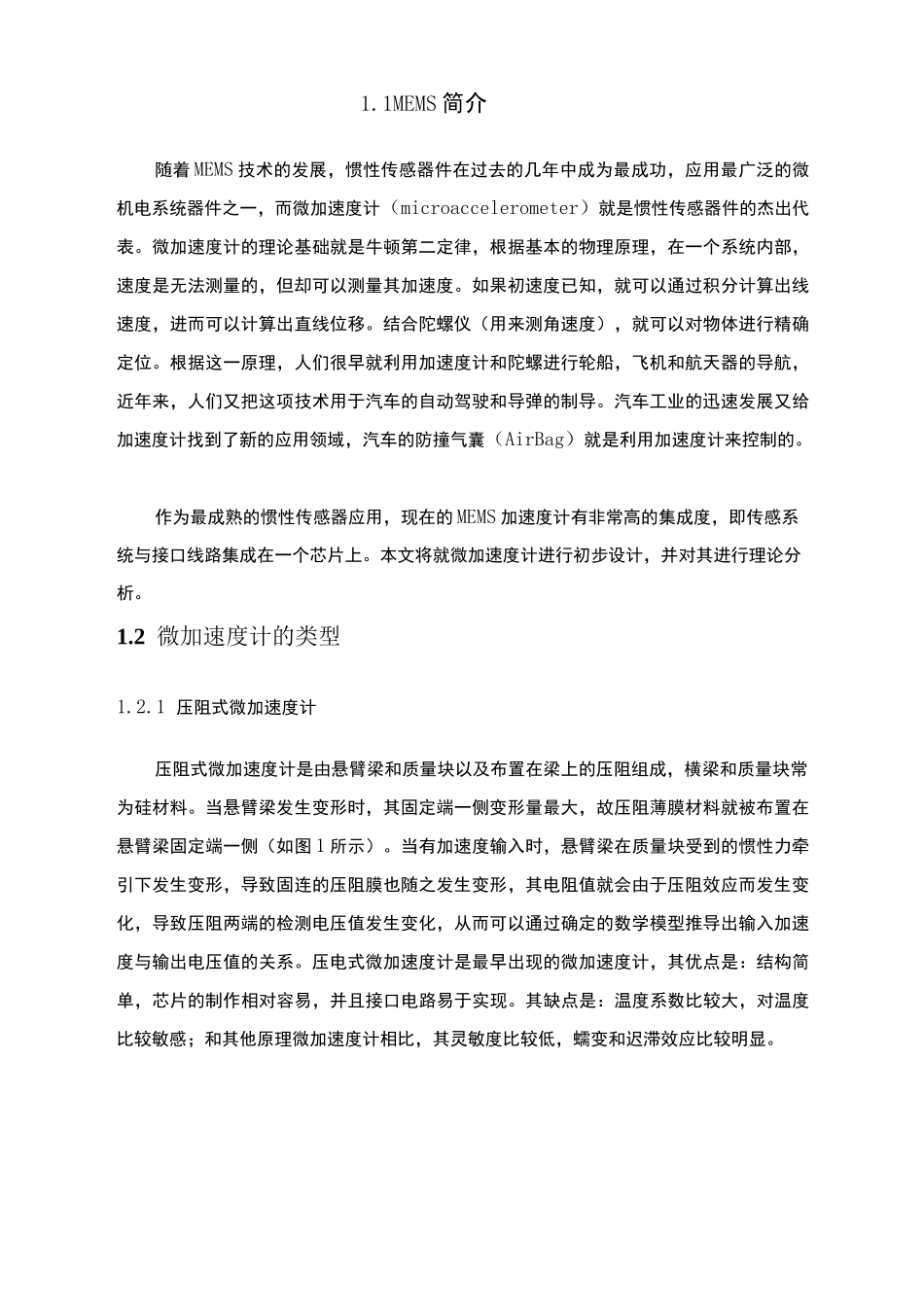 1.1MEMS 简介

随着 MEMS 技术的发展，惯性传感器件在过去的几年中成为最成功，应用最广泛的微机电系统器件之一，而微加速度计（microaccelerometer）就是惯性传感器件的杰出代表。微加速度计的理论基础就是牛顿第二定律，根据基本的物理原理，在一个系统内部，速度是无法测量的，但却可以测量其加速度。如果初速度已知，就可以通过积分计算出线速度，进而可以计算出直线位移。结合陀螺仪（用来测角速度），就可以对物体进行精确定位。根据这一原理，人们很早就利用加速度计和陀螺进行轮船，飞机和航天器的导航，近年来，人们又把这项技术用于汽车的自动驾驶和导弹的制导。汽车工业的迅速发展又给加速度计找到了新的应用领域，汽车的防撞气囊（AirBag）就是利用加速度计来控制的。

作为最成熟的惯性传感器应用，现在的 MEMS 加速度计有非常高的集成度，即传感系统与接口线路集成在一个芯片上。本文将就微加速度计进行初步设计，并对其进行理论分析。

1.2 微加速度计的类型

1.2.1 压阻式微加速度计

压阻式微加速度计是由悬臂梁和质量块以及布置在梁上的压阻组成，横梁和质量块常为硅材料。当悬臂梁发生变形时，其固定端一侧变形量最大，故压阻薄膜材料就被布置在悬臂梁固定端一侧（如图 1 所示）。当有加速度输入时，悬臂梁在质量块受到的惯性力牵引下发生变形，导致固连的压阻膜也随之发生变形，其电阻值就会由于压阻效应而发生变化，导致压阻两端的检测电压值发生变化，从而可以通过确定的数学模型推导出输入加速度与输出电压值的关系。压电式微加速度计是最早出现的微加速度计，其优点是：结构简单，芯片的制作相对容易，并且接口电路易于实现。其缺点是：温度系数比较大，对温度比较敏感；和其他原理微加速度计相比，其灵敏度比较低，蠕变和迟滞效应比较明显。